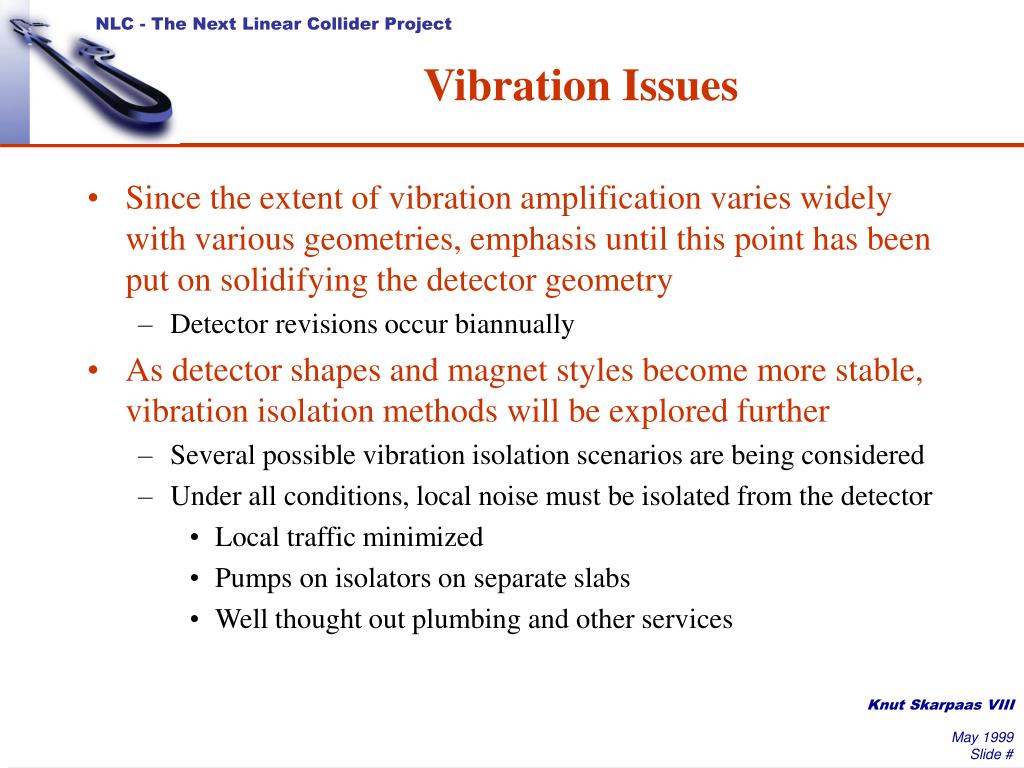 NLC - The Next Linear Collider Project

Vibration Issues

• Since the extent of vibration amplification varies widely with various geometries, emphasis until this point has been put on solidifying the detector geometry
– Detector revisions occur biannually
• As detector shapes and magnet styles become more stable, vibration isolation methods will be explored further
– Several possible vibration isolation scenarios are being considered
– Under all conditions, local noise must be isolated from the detector
• Local traffic minimized
• Pumps on isolators on separate slabs
• Well thought out plumbing and other services

Knut Skarpaas VIII

May 1999
Slide #